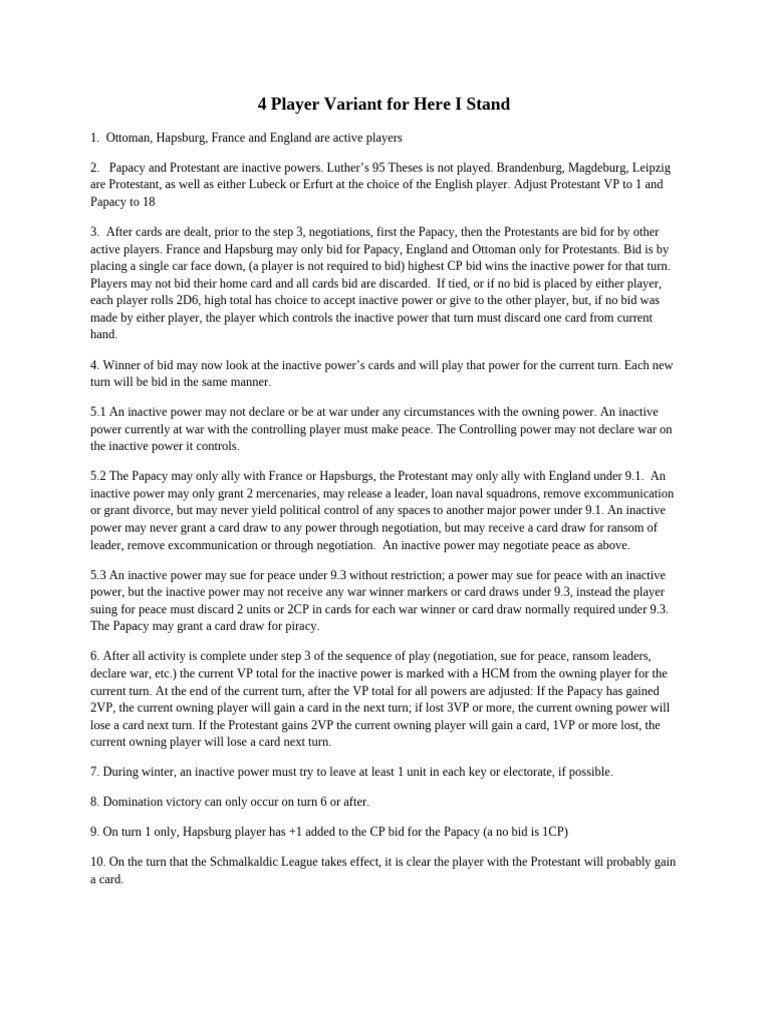 4 Player Variant for Here I Stand

1. Ottoman, Hapsburg, France and England are active players

2. Papacy and Protestant are inactive powers. Luther's 95 Theses is not played. Brandenburg, Magdeburg, Leipzig are Protestant, as well as either Lubeck or Erfurt at the choice of the English player. Adjust Protestant VP to 1 and Papacy to 18

3. After cards are dealt, prior to the step 3, negotiations, first the Papacy, then the Protestants are bid for by other active players. France and Hapsburg may only bid for Papacy, England and Ottoman only for Protestants. Bid is by placing a single car face down, (a player is not required to bid) highest CP bid wins the inactive power for that turn. Players may not bid their home card and all cards bid are discarded. If tied, or if no bid is placed by either player, each player rolls 2D6, high total has choice to accept inactive power or give to the other player, but, if no bid was made by either player, the player which controls the inactive power that turn must discard one card from current hand.

4. Winner of bid may now look at the inactive power's cards and will play that power for the current turn. Each new turn will be bid in the same manner.

5.1 An inactive power may not declare or be at war under any circumstances with the owning power. An inactive power currently at war with the controlling player must make peace. The Controlling power may not declare war on the inactive power it controls.

5.2 The Papacy may only ally with France or Hapsburgs, the Protestant may only ally with England under 9.1. An inactive power may only grant 2 mercenaries, may release a leader, loan naval squadrons, remove excommunication or grant divorce, but may never yield political control of any spaces to another major power under 9.1. An inactive power may never grant a card draw to any power through negotiation, but may receive a card draw for ransom of leader, remove excommunication or through negotiation. An inactive power may negotiate peace as above.

5.3 An inactive power may sue for peace under 9.3 without restriction; a power may sue for peace with an inactive power, but the inactive power may not receive any war winner markers or card draws under 9.3, instead the player suing for peace must discard 2 units or 2CP in cards for each war winner or card draw normally required under 9.3. The Papacy may grant a card draw for piracy.

6. After all activity is complete under step 3 of the sequence of play (negotiation, sue for peace, ransom leaders, declare war, etc.) the current VP total for the inactive power is marked with a HCM from the owning player for the current turn. At the end of the current turn, after the VP total for all powers are adjusted: If the Papacy has gained 2VP, the current owning player will gain a card in the next turn; if lost 3VP or more, the current owning power will lose a card next turn. If the Protestant gains 2VP the current owning player will gain a card, 1VP or more lost, the current owning player will lose a card next turn.

7. During winter, an inactive power must try to leave at least 1 unit in each key or electorate, if possible.

8. Domination victory can only occur on turn 6 or after.

9. On turn 1 only, Hapsburg player has +1 added to the CP bid for the Papacy (a no bid is 1CP)

10. On the turn that the Schmalkaldic League takes effect, it is clear the player with the Protestant will probably gain a card.